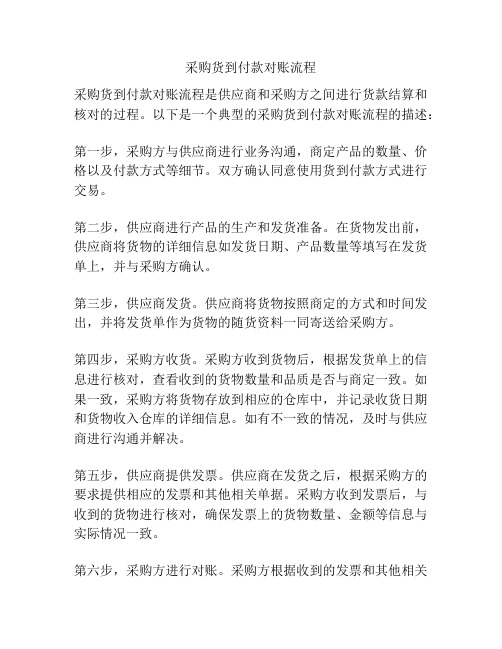 采购货到付款对账流程

采购货到付款对账流程是供应商和采购方之间进行货款结算和核对的过程。以下是一个典型的采购货到付款对账流程的描述：

第一步，采购方与供应商进行业务沟通，商定产品的数量、价格以及付款方式等细节。双方确认同意使用货到付款方式进行交易。

第二步，供应商进行产品的生产和发货准备。在货物发出前，供应商将货物的详细信息如发货日期、产品数量等填写在发货单上，并与采购方确认。

第三步，供应商发货。供应商将货物按照商定的方式和时间发出，并将发货单作为货物的随货资料一同寄送给采购方。

第四步，采购方收货。采购方收到货物后，根据发货单上的信息进行核对，查看收到的货物数量和品质是否与商定一致。如果一致，采购方将货物存放到相应的仓库中，并记录收货日期和货物收入仓库的详细信息。如有不一致的情况，及时与供应商进行沟通并解决。

第五步，供应商提供发票。供应商在发货之后，根据采购方的要求提供相应的发票和其他相关单据。采购方收到发票后，与收到的货物进行核对，确保发票上的货物数量、金额等信息与实际情况一致。

第六步，采购方进行对账。采购方根据收到的发票和其他相关